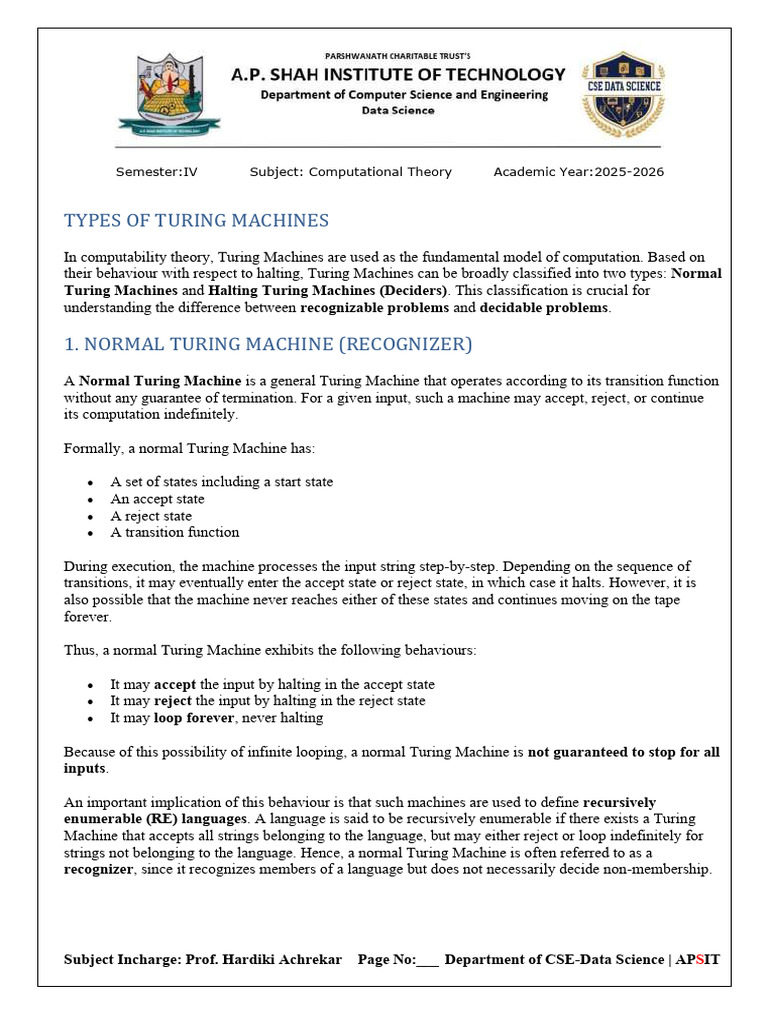 PARSHWANATH CHARITABLE TRUST'S
A.P. SHAH INSTITUTE OF TECHNOLOGY
Department of Computer Science and Engineering
Data Science

CSE DATA SCIENCE

Semester:IV Subject: Computational Theory Academic Year:2025-2026

TYPES OF TURING MACHINES

In computability theory, Turing Machines are used as the fundamental model of computation. Based on their behaviour with respect to halting, Turing Machines can be broadly classified into two types: Normal Turing Machines and Halting Turing Machines (Deciders). This classification is crucial for understanding the difference between recognizable problems and decidable problems.

1. NORMAL TURING MACHINE (RECOGNIZER)

A Normal Turing Machine is a general Turing Machine that operates according to its transition function without any guarantee of termination. For a given input, such a machine may accept, reject, or continue its computation indefinitely.

Formally, a normal Turing Machine has:

• A set of states including a start state
• An accept state
• A reject state
• A transition function

During execution, the machine processes the input string step-by-step. Depending on the sequence of transitions, it may eventually enter the accept state or reject state, in which case it halts. However, it is also possible that the machine never reaches either of these states and continues moving on the tape forever.

Thus, a normal Turing Machine exhibits the following behaviours:

• It may accept the input by halting in the accept state
• It may reject the input by halting in the reject state
• It may loop forever, never halting

Because of this possibility of infinite looping, a normal Turing Machine is not guaranteed to stop for all inputs.

An important implication of this behaviour is that such machines are used to define recursively enumerable (RE) languages. A language is said to be recursively enumerable if there exists a Turing Machine that accepts all strings belonging to the language, but may either reject or loop indefinitely for strings not belonging to the language. Hence, a normal Turing Machine is often referred to as a recognizer, since it recognizes members of a language but does not necessarily decide non-membership.

Subject Incharge: Prof. Hardiki Achrekar Page No:____ Department of CSE-Data Science | APSIT